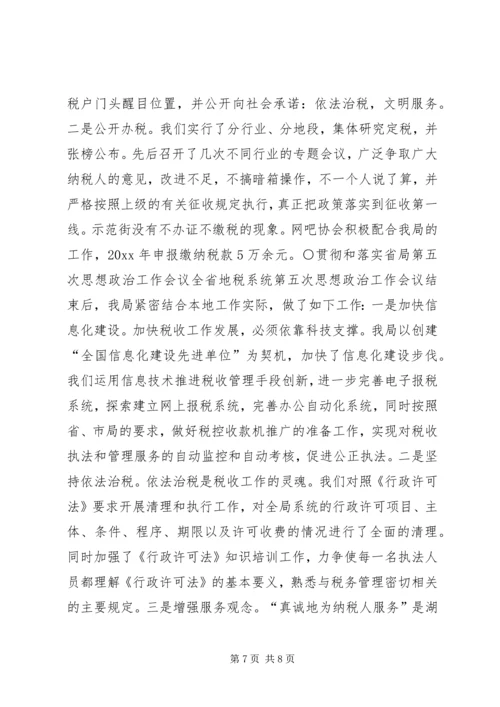 税户门头醒目位置，并公开向社会承诺：依法治税，文明服务。二是公开办税。我们实行了分行业、分地段，集体研究定税，并张榜公布。先后召开了几次不同行业的专题会议，广泛争取广大纳税人的意见，改进不足，不搞暗箱操作，不一个人说了算，并严格按照上级的有关征收规定执行，真正把政策落实到征收第一线。示范街没有不办证不缴税的现象。网吧协会积极配合我局的工作，20xx 年申报缴纳税款 5 万余元。〇贯彻和落实省局第五次思想政治工作会议全省地税系统第五次思想政治工作会议结束后，我局紧密结合本地工作实际，做了如下工作：一是加快信息化建设。加快税收工作发展，必须依靠科技支撑。我局以创建“全国信息化建设先进单位”为契机，加快了信息化建设步伐。我们运用信息技术推进税收管理手段创新，进一步完善电子报税系统，探索建立网上报税系统，完善办公自动化系统，同时按照省、市局的要求，做好税控收款机推广的准备工作，实现对税收执法和管理服务的自动监控和自动考核，促进公正执法。二是坚持依法治税。依法治税是税收工作的灵魂。我们对照《行政许可法》要求开展清理和执行工作，对全局系统的行政许可项目、主体、条件、程序、期限以及许可收费的情况进行了全面的清理。同时加强了《行政许可法》知识培训工作，力争使每一名执法人员都理解《行政许可法》的基本要义，熟悉与税务管理密切相关的主要规定。三是增强服务观念。“真诚地为纳税人服务”是湖

第 7 页 共 8 页